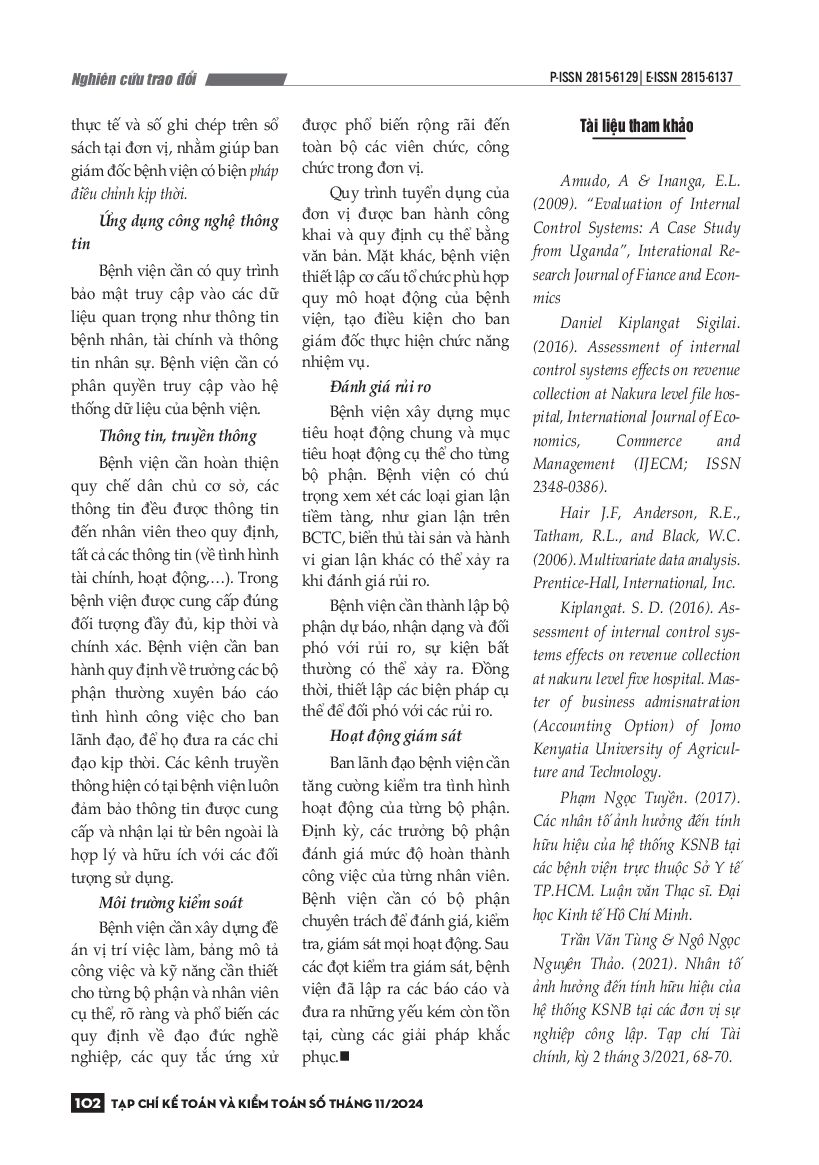 Nghiên cứu trao đổi

P-ISSN 2815-6129 | E-ISSN 2815-6137

thực tế và số ghi chép trên sổ sách tại đơn vị, nhằm giúp ban giám đốc bệnh viện có biện pháp điều chỉnh kịp thời.

Ứng dụng công nghệ thông tin

Bệnh viện cần có quy trình bảo mật truy cập vào các dữ liệu quan trọng như thông tin bệnh nhân, tài chính và thông tin nhân sự. Bệnh viện cần có phân quyền truy cập vào hệ thống dữ liệu của bệnh viện.

Thông tin, truyền thông

Bệnh viện cần hoàn thiện quy chế dân chủ cơ sở, các thông tin đều được thông tin đến nhân viên theo quy định, tất cả các thông tin (về tình hình tài chính, hoạt động,…). Trong bệnh viện được cung cấp đúng đối tượng đầy đủ, kịp thời và chính xác. Bệnh viện cần ban hành quy định về trưởng các bộ phận thường xuyên báo cáo tình hình công việc cho ban lãnh đạo, để họ đưa ra các chỉ đạo kịp thời. Các kênh truyền thông hiện có tại bệnh viện luôn đảm bảo thông tin được cung cấp và nhận lại từ bên ngoài là hợp lý và hữu ích với các đối tượng sử dụng.

Môi trường kiểm soát

Bệnh viện cần xây dựng đề án vị trí việc làm, bảng mô tả công việc và kỹ năng cần thiết cho từng bộ phận và nhân viên cụ thể, rõ ràng và phổ biến các quy định về đạo đức nghề nghiệp, các quy tắc ứng xử được phổ biến rộng rãi đến toàn bộ các viên chức, công chức trong đơn vị.

Quy trình tuyển dụng của đơn vị được ban hành công khai và quy định cụ thể bằng văn bản. Mặt khác, bệnh viện thiết lập cơ cấu tổ chức phù hợp quy mô hoạt động của bệnh viện, tạo điều kiện cho ban giám đốc thực hiện chức năng nhiệm vụ.

Đánh giá rủi ro

Bệnh viện xây dựng mục tiêu hoạt động chung và mục tiêu hoạt động cụ thể cho từng bộ phận. Bệnh viện có chú trọng xem xét các loại gian lận tiềm tàng, như gian lận trên BCTC, biển thủ tài sản và hành vi gian lận khác có thể xảy ra khi đánh giá rủi ro.

Bệnh viện cần thành lập bộ phận dự báo, nhận dạng và đối phó với rủi ro, sự kiện bất thường có thể xảy ra. Đồng thời, thiết lập các biện pháp cụ thể để đối phó với các rủi ro.

Hoạt động giám sát

Ban lãnh đạo bệnh viện cần tăng cường kiểm tra tình hình hoạt động của từng bộ phận. Định kỳ, các trưởng bộ phận đánh giá mức độ hoàn thành công việc của từng nhân viên. Bệnh viện cần có bộ phận chuyên trách để đánh giá, kiểm tra, giám sát mọi hoạt động. Sau các đợt kiểm tra giám sát, bệnh viện đã lập ra các báo cáo và đưa ra những yếu kém còn tồn tại, cùng các giải pháp khắc phục.■

Tài liệu tham khảo

Amudo, A & Inanga, E.L. (2009). "Evaluation of Internal Control Systems: A Case Study from Uganda", Interational Research Journal of Fiance and Econmics

Daniel Kiplangat Sigilai. (2016). Assessment of internal control systems effects on revenue collection at Nakura level file hospital, International Journal of Economics, Commerce and Management (IJECM; ISSN 2348-0386).

Hair J.F, Anderson, R.E., Tatham, R.L., and Black, W.C. (2006). Multivariate data analysis. Prentice-Hall, International, Inc.

Kiplangat. S. D. (2016). Assessment of internal control systems effects on revenue collection at nakuru level five hospital. Master of business admisnatration (Accounting Option) of Jomo Kenyatia University of Agriculture and Technology.

Phạm Ngọc Tuyền. (2017). Các nhân tố ảnh hưởng đến tính hữu hiệu của hệ thống KSNB tại các bệnh viện trực thuộc Sở Y tế TP.HCM. Luận văn Thạc sĩ. Đại học Kinh tế Hồ Chí Minh.

Trần Văn Tùng & Ngô Ngọc Nguyên Thảo. (2021). Nhân tố ảnh hưởng đến tính hữu hiệu của hệ thống KSNB tại các đơn vị sự nghiệp công lập. Tạp chí Tài chính, kỳ 2 tháng 3/2021, 68-70.

102 TẠP CHÍ KẾ TOÁN VÀ KIỂM TOÁN SỐ THÁNG 11/2024